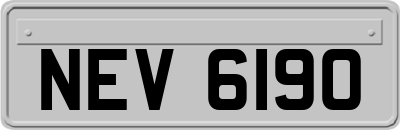 NEV 6190